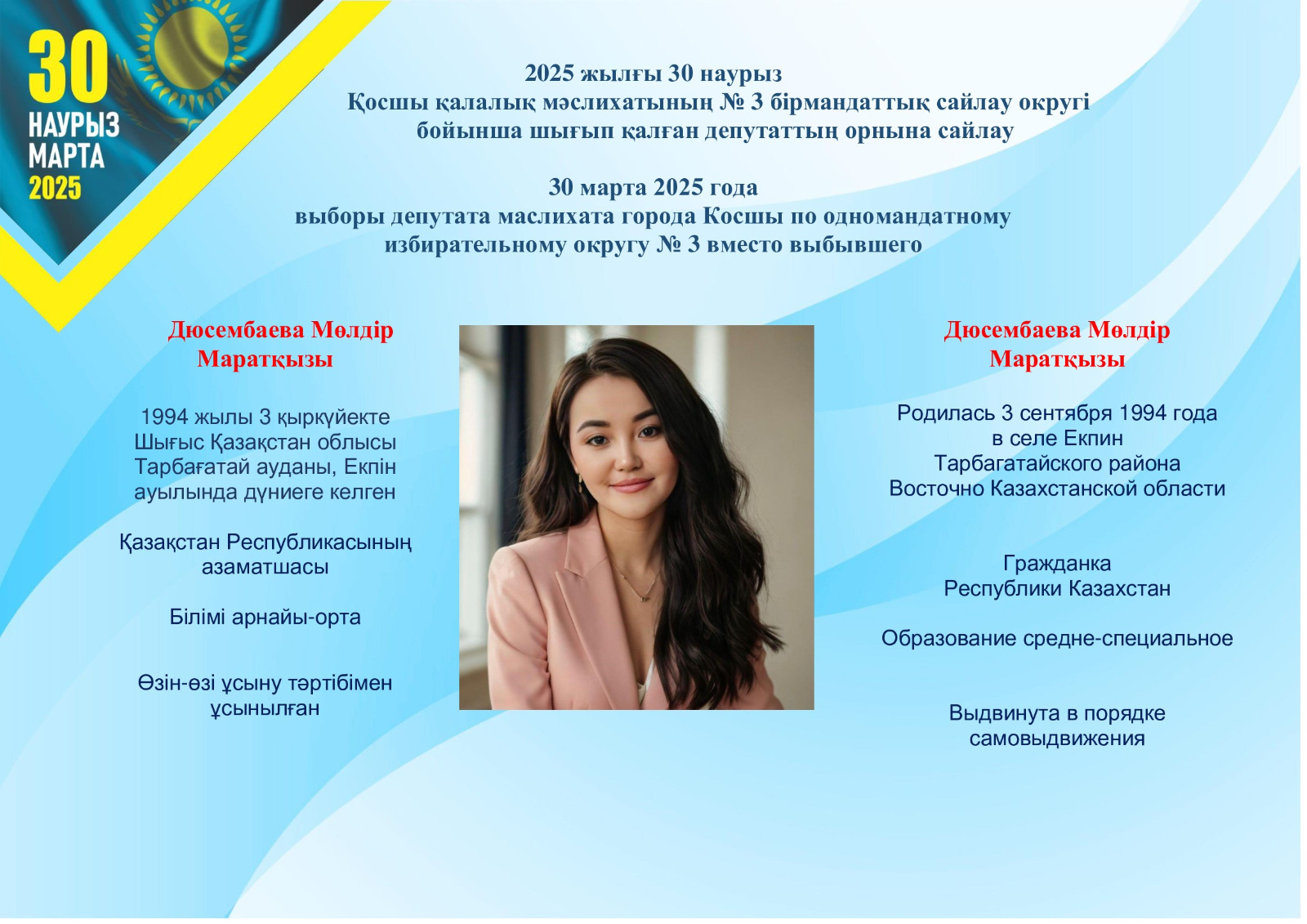 30
НАУРЫЗ
МАРТА
2025

2025 жылғы 30 наурыз
Қосшы қалалық мәслихатының № 3 бірмандаттық сайлау округі бойынша шығып қалған депутаттың орнына сайлау

30 марта 2025 года
выборы депутата маслихата города Косшы по одномандатному избирательному округу № 3 вместо выбывшего

Дюсембаева Мөлдір Маратқызы

1994 жылы 3 қыркүйекте Шығыс Қазақстан облысы Тарбағатай ауданы, Екпін ауылында дүниеге келген

Қазақстан Республикасының азаматшасы

Білімі арнайы-орта

Өзін-өзі ұсыну тәртібімен ұсынылған

Дюсембаева Мөлдір Маратқызы

Родилась 3 сентября 1994 года в селе Екпин Тарбагатайского района Восточно Казахстанской области

Гражданка Республики Казахстан

Образование средне-специальное

Выдвинута в порядке самовыдвижения